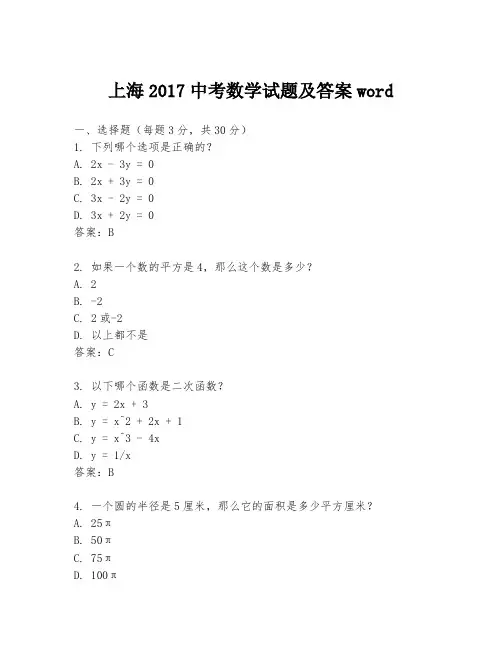 上海 2017 中考数学试题及答案 word

一、选择题（每题 3 分，共 30 分）

1. 下列哪个选项是正确的？
A. $2x - 3y = 0$
B. $2x + 3y = 0$
C. $3x - 2y = 0$
D. $3x + 2y = 0$
答案：B

2. 如果一个数的平方是 4，那么这个数是多少？
A. 2
B. -2
C. 2 或-2
D. 以上都不是
答案：C

3. 以下哪个函数是二次函数？
A. $y = 2x + 3$
B. $y = x^2 + 2x + 1$
C. $y = x^3 - 4x$
D. $y = 1/x$
答案：B

4. 一个圆的半径是 5 厘米，那么它的面积是多少平方厘米？
A. $25\pi$
B. $50\pi$
C. $75\pi$
D. $100\pi$